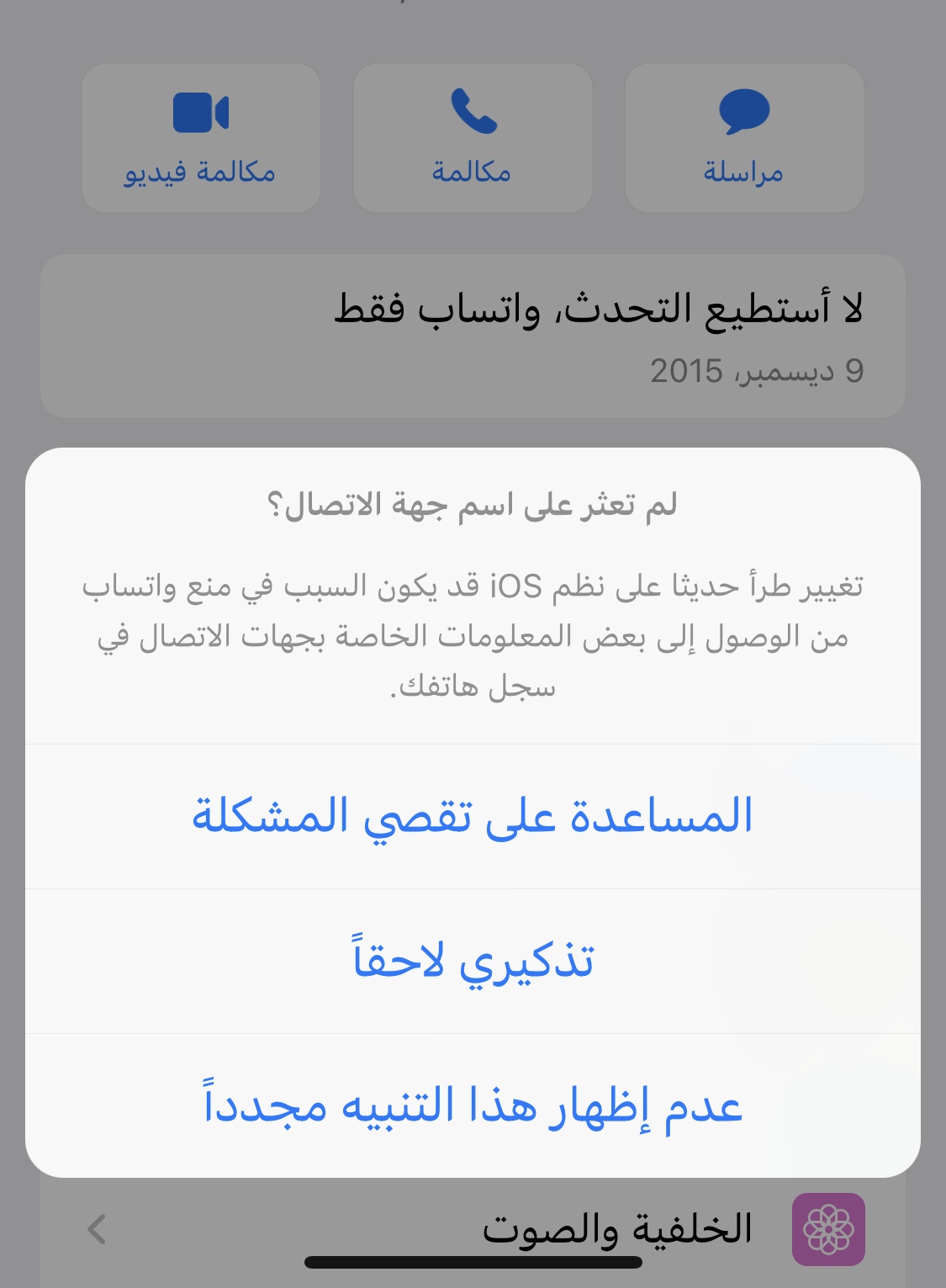 مراسلة

مكالمة

مكالمة فيديو

لا أستطيع التحدث، واتساب فقط
9 ديسمبر، 2015

لم تعثر على اسم جهة الاتصال؟

تغيير طرأ حديثا على نظم iOS قد يكون السبب في منع واتساب من الوصول إلى بعض المعلومات الخاصة بجهات الاتصال في سجل هاتفك.

المساعدة على تقصي المشكلة

تذكيري لاحقاً

عدم إظهار هذا التنبيه مجدداً

الخلفية والصوت